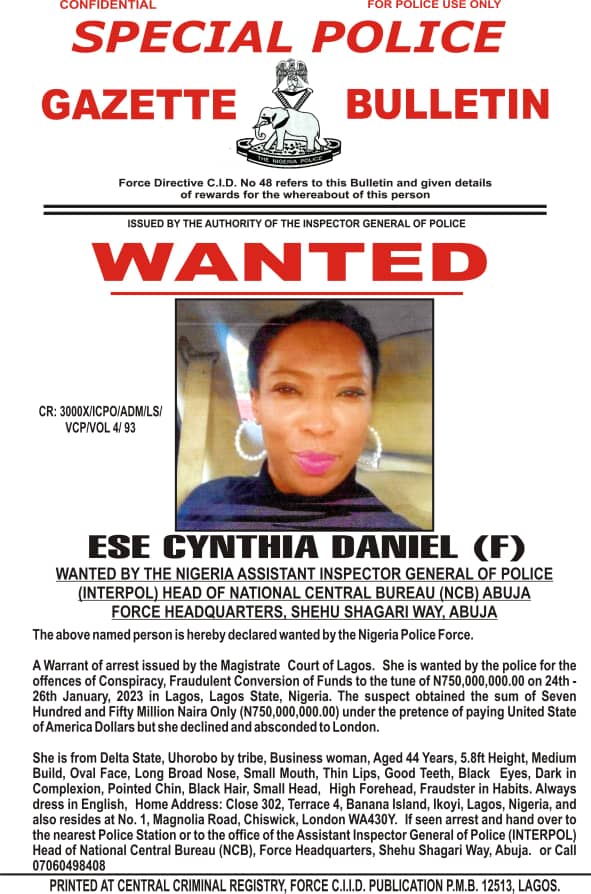 CONFIDENTIAL FOR POLICE USE ONLY

SPECIAL POLICE

GAZETTE BULLETIN

THE NIGERIA POLICE

Force Directive C.I.D. No 48 refers to this Bulletin and given details of rewards for the whereabout of this person

ISSUED BY THE AUTHORITY OF THE INSPECTOR GENERAL OF POLICE

WANTED

CR: 3000X/ICPO/ADM/LS/ VCP/VOL 4/ 93

ESE CYNTHIA DANIEL (F)

WANTED BY THE NIGERIA ASSISTANT INSPECTOR GENERAL OF POLICE (INTERPOL) HEAD OF NATIONAL CENTRAL BUREAU (NCB) ABUJA FORCE HEADQUARTERS, SHEHU SHAGARI WAY, ABUJA

The above named person is hereby declared wanted by the Nigeria Police Force.

A Warrant of arrest issued by the Magistrate Court of Lagos. She is wanted by the police for the offences of Conspiracy, Fraudulent Conversion of Funds to the tune of N750,000,000.00 on 24th - 26th January, 2023 in Lagos, Lagos State, Nigeria. The suspect obtained the sum of Seven Hundred and Fifty Million Naira Only (N750,000,000.00) under the pretence of paying United State of America Dollars but she declined and absconded to London.

She is from Delta State, Uhorobo by tribe, Business woman, Aged 44 Years, 5.8ft Height, Medium Build, Oval Face, Long Broad Nose, Small Mouth, Thin Lips, Good Teeth, Black Eyes, Dark in Complexion, Pointed Chin, Black Hair, Small Head, High Forehead, Fraudster in Habits. Always dress in English, Home Address: Close 302, Terrace 4, Banana Island, Ikoyi, Lagos, Nigeria, and also resides at No. 1, Magnolia Road, Chiswick, London WA430Y. If seen arrest and hand over to the nearest Police Station or to the office of the Assistant Inspector General of Police (INTERPOL) Head of National Central Bureau (NCB), Force Headquarters, Shehu Shagari Way, Abuja. or Call 07060498408

PRINTED AT CENTRAL CRIMINAL REGISTRY, FORCE C.I.I.D. PUBLICATION P.M.B. 12513, LAGOS.